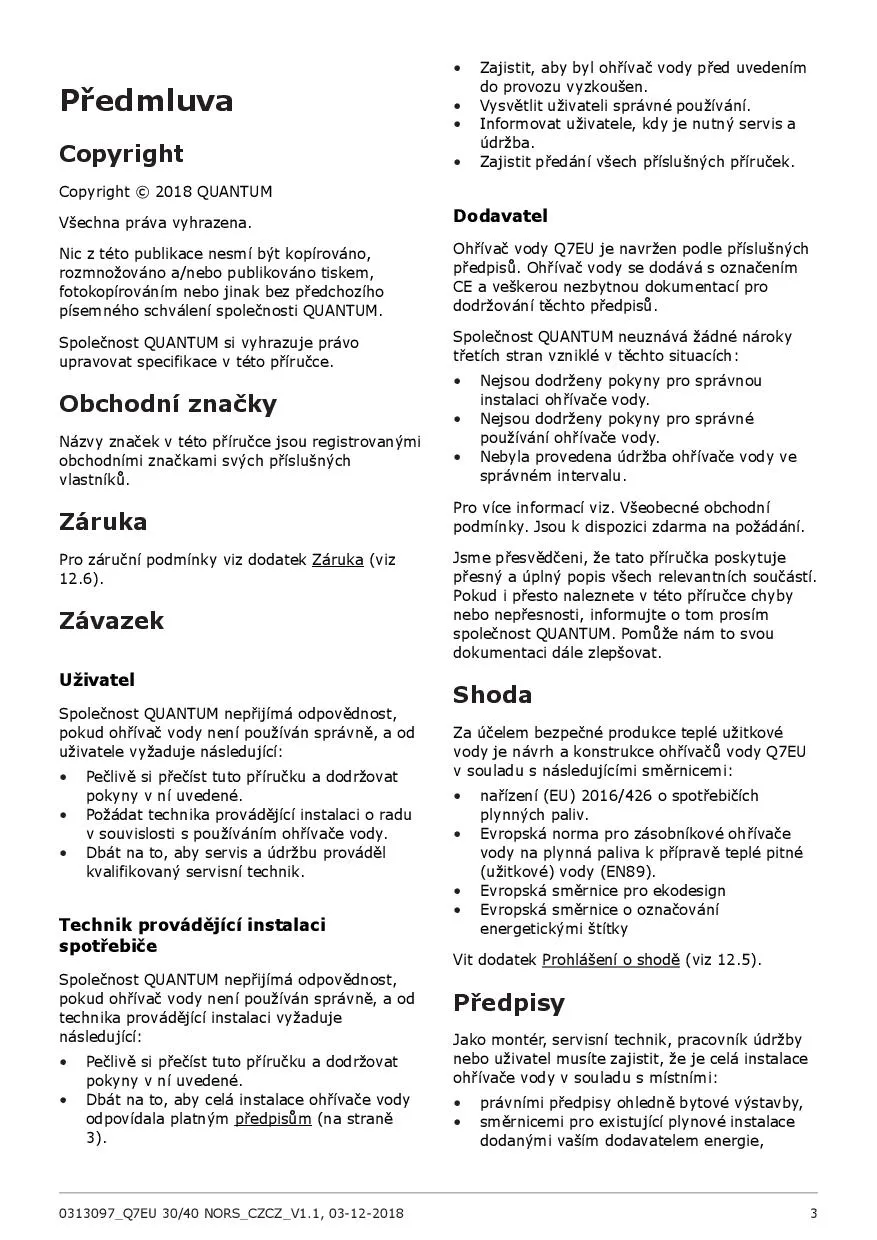 Předmluva

Copyright

Copyright © 2018 QUANTUM

Všechna práva vyhrazena.

Nic z této publikace nesmí být kopírováno, rozmnožováno a/nebo publikováno tiskem, fotokopírováním nebo jinak bez předchozího písemného schválení společnosti QUANTUM.

Společnost QUANTUM si vyhrazuje právo upravovat specifikace v této příručce.

Obchodní značky

Názvy značek v této příručce jsou registrovanými obchodními značkami svých příslušných vlastníků.

Záruka

Pro záruční podmínky viz dodatek Záruka (viz 12.6).

Závazek

Uživatel

Společnost QUANTUM nepřijímá odpovědnost, pokud ohřívač vody není používán správně, a od uživatele vyžaduje následující:

• Pečlivě si přečíst tuto příručku a dodržovat pokyny v ní uvedené.
• Požádat technika provádějící instalaci o radu v souvislosti s používáním ohřívače vody.
• Dbát na to, aby servis a údržbu prováděl kvalifikovaný servisní technik.

Technik provádějící instalaci spotřebiče

Společnost QUANTUM nepřijímá odpovědnost, pokud ohřívač vody není používán správně, a od technika provádějící instalaci vyžaduje následující:

• Pečlivě si přečíst tuto příručku a dodržovat pokyny v ní uvedené.
• Dbát na to, aby celá instalace ohřívače vody odpovídala platným předpisům (na straně 3).
• Zajistit, aby byl ohřívač vody před uvedením do provozu vyzkoušen.
• Vysvětlit uživateli správné používání.
• Informovat uživatele, kdy je nutný servis a údržba.
• Zajistit předání všech příslušných příruček.

Dodavatel

Ohřívač vody Q7EU je navržen podle příslušných předpisů. Ohřívač vody se dodává s označením CE a veškerou nezbytnou dokumentací pro dodržování těchto předpisů.

Společnost QUANTUM neuznává žádné nároky třetích stran vzniklé v těchto situacích:

• Nejsou dodrženy pokyny pro správnou instalaci ohřívače vody.
• Nejsou dodrženy pokyny pro správné používání ohřívače vody.
• Nebyla provedena údržba ohřívače vody ve správném intervalu.

Pro více informací viz. Všeobecné obchodní podmínky. Jsou k dispozici zdarma na požádání.

Jsme přesvědčeni, že tato příručka poskytuje přesný a úplný popis všech relevantních součástí. Pokud i přesto naleznete v této příručce chyby nebo nepřesnosti, informujte o tom prosím společnost QUANTUM. Pomůže nám to svou dokumentaci dále zlepšovat.

Shoda

Za účelem bezpečné produkce teplé užitkové vody je návrh a konstrukce ohřívačů vody Q7EU v souladu s následujícími směrnicemi:

• nařízení (EU) 2016/426 o spotřebičích plynných paliv.
• Evropská norma pro zásobníkové ohřívače vody na plynná paliva k přípravě teplé pitné (užitkové) vody (EN89).
• Evropská směrnice pro ekodesign
• Evropská směrnice o označování energetickými štítky

Vit dodatek Prohlášení o shodě (viz 12.5).

Předpisy

Jako montér, servisní technik, pracovník údržby nebo uživatel musíte zajistit, že je celá instalace ohřívače vody v souladu s místními:

• právními předpisy ohledně bytové výstavby,
• směrnicemi pro existující plynové instalace dodanými vaším dodavatelem energie,

0313097_Q7EU 30/40 NORS_CZCZ_V1.1, 03-12-2018 3